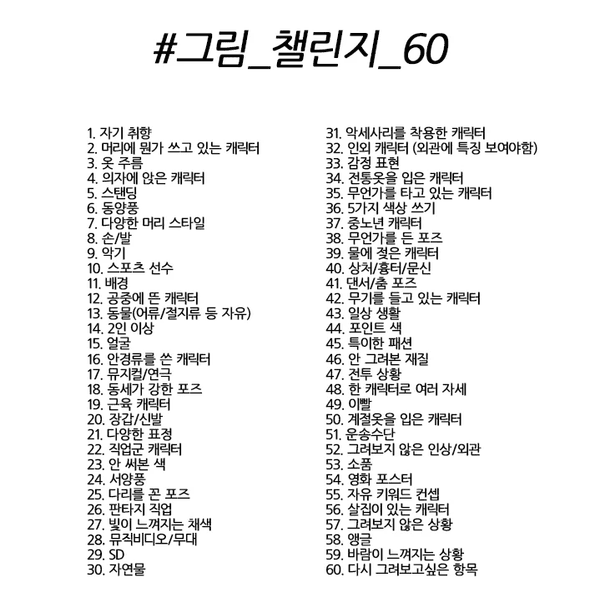 #그림_챌린지_60

1. 자기 취향
2. 머리에 뭔가 쓰고 있는 캐릭터
3. 옷 주름
4. 의자에 앉은 캐릭터
5. 스탠딩
6. 동양풍
7. 다양한 머리 스타일
8. 손/발
9. 악기
10. 스포츠 선수
11. 배경
12. 공중에 뜬 캐릭터
13. 동물(어류/절지류 등 자유)
14. 2인 이상
15. 얼굴
16. 안경류를 쓴 캐릭터
17. 뮤지컬/연극
18. 동세가 강한 포즈
19. 근육 캐릭터
20. 장갑/신발
21. 다양한 표정
22. 직업군 캐릭터
23. 안 써본 색
24. 서양풍
25. 다리를 꼰 포즈
26. 판타지 직업
27. 빛이 느껴지는 채색
28. 뮤직비디오/무대
29. SD
30. 자연물

31. 악세사리를 착용한 캐릭터
32. 인외 캐릭터 (외관에 특징 보여야함)
33. 감정 표현
34. 전통옷을 입은 캐릭터
35. 무언가를 타고 있는 캐릭터
36. 5가지 색상 쓰기
37. 중노년 캐릭터
38. 무언가를 든 포즈
39. 물에 젖은 캐릭터
40. 상처/흉터/문신
41. 댄서/춤 포즈
42. 무기를 들고 있는 캐릭터
43. 일상 생활
44. 포인트 색
45. 특이한 패션
46. 안 그려본 재질
47. 전투 상황
48. 한 캐릭터로 여러 자세
49. 이빨
50. 계절옷을 입은 캐릭터
51. 운송수단
52. 그려보지 않은 인상/외관
53. 소품
54. 영화 포스터
55. 자유 키워드 컨셉
56. 살집이 있는 캐릭터
57. 그려보지 않은 상황
58. 앵글
59. 바람이 느껴지는 상황
60. 다시 그려보고싶은 항목